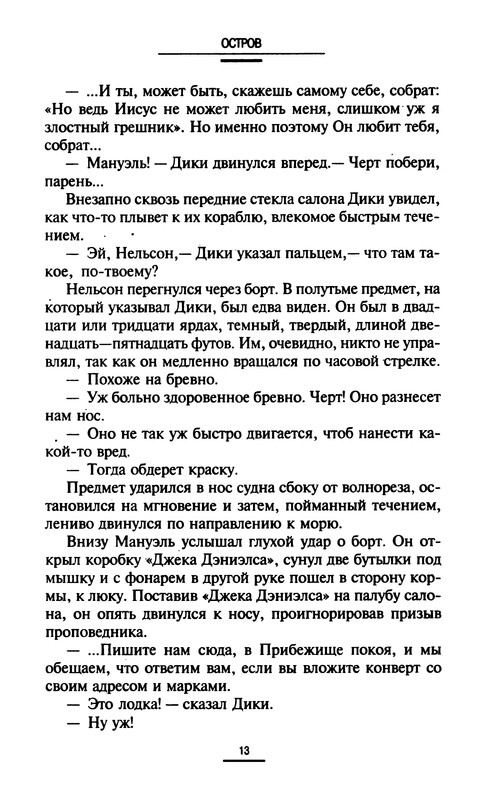 ОСТРОВ

— ...И ты, может быть, скажешь самому себе, собрат: «Но ведь Иисус не может любить меня, слишком уж я злостный грешник». Но именно поэтому Он любит тебя, собрат...

— Мануэль! — Дики двинулся вперед.— Черт побери, парень...

Внезапно сквозь передние стекла салона Дики увидел, как что-то плывет к их кораблю, влекомое быстрым течением.

— Эй, Нельсон,— Дики указал пальцем,— что там такое, по-твоему?

Нельсон перегнулся через борт. В полутьме предмет, на который указывал Дики, был едва виден. Он был в двадцати или тридцати ярдах, темный, твердый, длиной двенадцать—пятнадцать футов. Им, очевидно, никто не управлял, так как он медленно вращался по часовой стрелке.

— Похоже на бревно.

— Уж больно здоровенное бревно. Черт! Оно разнесет нам нос.

— Оно не так уж быстро двигается, чтоб нанести какой-то вред.

— Тогда обдерет краску.

Предмет ударился в нос судна сбоку от волнореза, остановился на мгновение и затем, пойманный течением, лениво двинулся по направлению к морю.

Внизу Мануэль услышал глухой удар о борт. Он открыл коробку «Джека Дэниэлса», сунул две бутылки под мышку и с фонарем в другой руке пошел в сторону кормы, к люку. Поставив «Джека Дэниэлса» на палубу салона, он опять двинулся к носу, проигнорировав призыв проповедника.

— ...Пишите нам сюда, в Прибежище покоя, и мы обещаем, что ответим вам, если вы вложите конверт со своим адресом и марками.

— Это лодка! — сказал Дики.

— Ну уж!

13